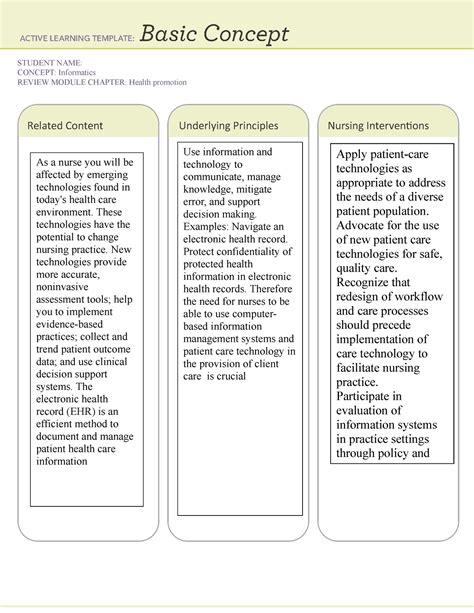 ACTIVE LEARNING TEMPLATE: Basic Concept

STUDENT NAME:
CONCEPT: Informatics
REVIEW MODULE CHAPTER: Health promotion

Related Content

As a nurse you will be affected by emerging technologies found in today's health care environment. These technologies have the potential to change nursing practice. New technologies provide more accurate, noninvasive assessment tools; help you to implement evidence-based practices; collect and trend patient outcome data; and use clinical decision support systems. The electronic health record (EHR) is an efficient method to document and manage patient health care information

Underlying Principles

Use information and technology to communicate, manage knowledge, mitigate error, and support decision making.
Examples: Navigate an electronic health record. Protect confidentiality of protected health information in electronic health records. Therefore the need for nurses to be able to use computer-based information management systems and patient care technology in the provision of client care is crucial

Nursing Interventions

Apply patient-care technologies as appropriate to address the needs of a diverse patient population.
Advocate for the use of new patient care technologies for safe, quality care.
Recognize that redesign of workflow and care processes should precede implementation of care technology to facilitate nursing practice.
Participate in evaluation of information systems in practice settings through policy and